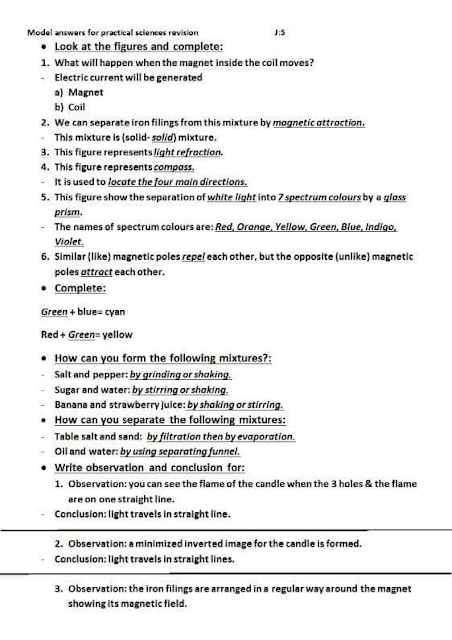 Model answers for practical sciences revision J:5

• Look at the figures and complete:

1. What will happen when the magnet inside the coil moves?

- Electric current will be generated

a) Magnet

b) Coil

2. We can separate iron filings from this mixture by magnetic attraction.

- This mixture is (solid- solid) mixture.

3. This figure represents light refraction.

4. This figure represents compass.

- It is used to locate the four main directions.

5. This figure show the separation of white light into 7 spectrum colours by a glass prism.

- The names of spectrum colours are: Red, Orange, Yellow, Green, Blue, Indigo, Violet.

6. Similar (like) magnetic poles repel each other, but the opposite (unlike) magnetic poles attract each other.

• Complete:

Green + blue= cyan

Red + Green= yellow

• How can you form the following mixtures?:

- Salt and pepper: by grinding or shaking.

- Sugar and water: by stirring or shaking.

- Banana and strawberry juice: by shaking or stirring.

• How can you separate the following mixtures:

- Table salt and sand: by filtration then by evaporation.

- Oil and water: by using separating funnel.

• Write observation and conclusion for:

1. Observation: you can see the flame of the candle when the 3 holes & the flame are on one straight line.

- Conclusion: light travels in straight line.

2. Observation: a minimized inverted image for the candle is formed.

- Conclusion: light travels in straight lines.

3. Observation: the iron filings are arranged in a regular way around the magnet showing its magnetic field.